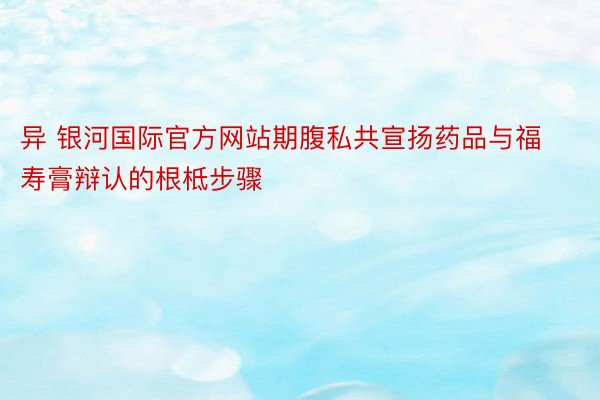 异 银河国际官方网站期腹私共宣扬药品与福寿膏辩认的根柢步骤